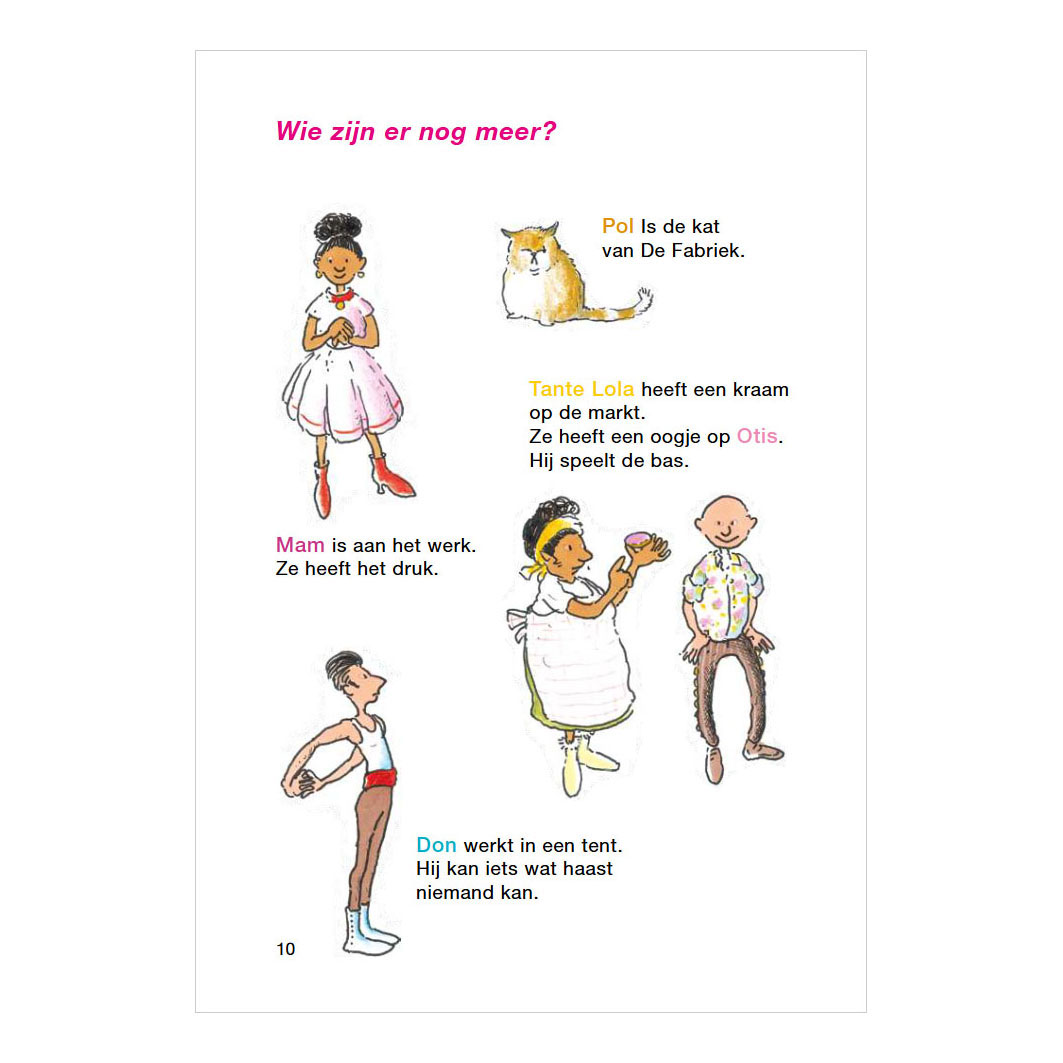 Wie zijn er nog meer?

Pol Is de kat van De Fabriek.

Tante Lola heeft een kraam op de markt. Ze heeft een oogje op Otis. Hij speelt de bas.

Mam is aan het werk. Ze heeft het druk.

Don werkt in een tent. Hij kan iets wat haast niemand kan.

10